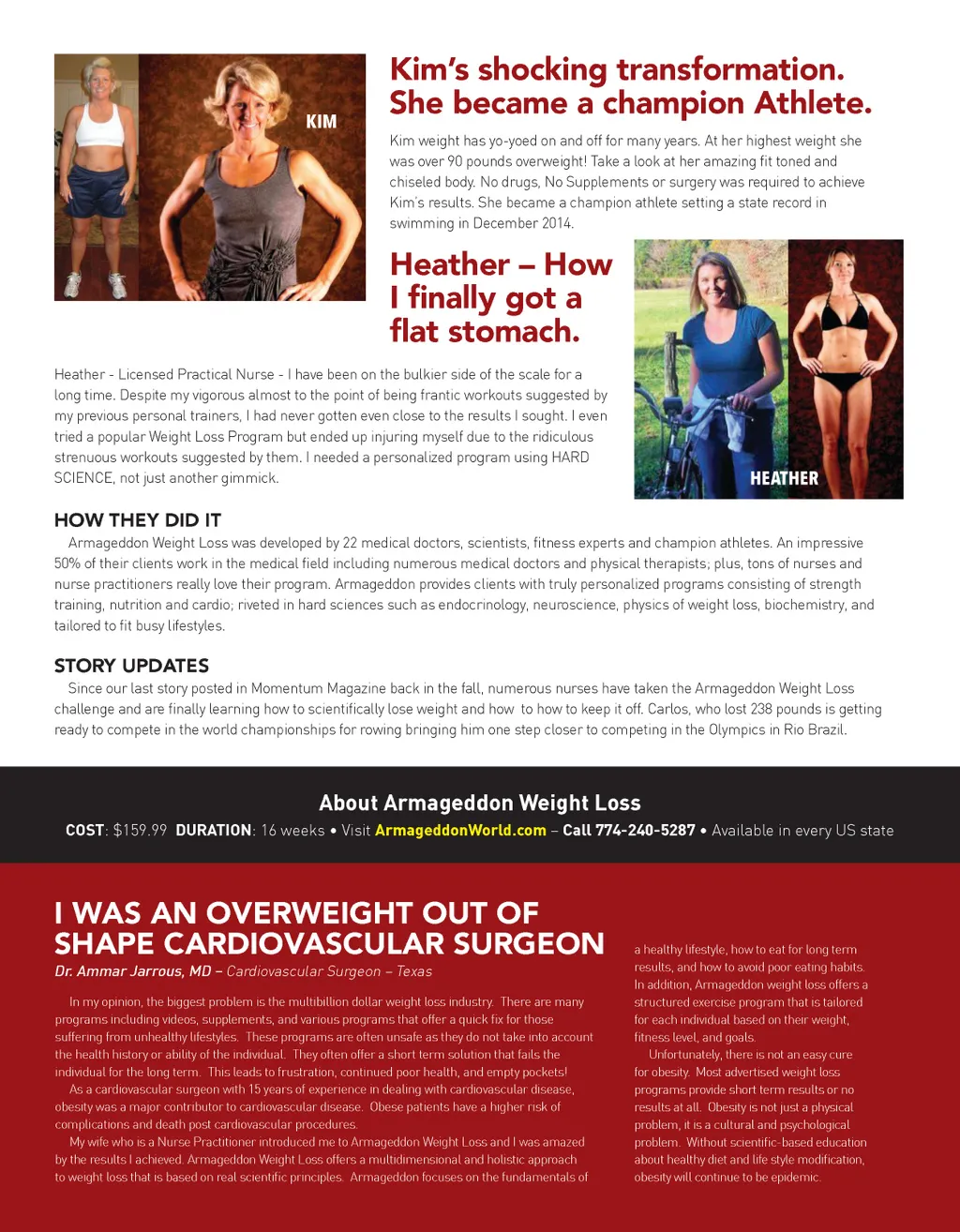 KIM

Kim's shocking transformation. She became a champion Athlete.

Kim weight has yo-yoed on and off for many years. At her highest weight she was over 90 pounds overweight! Take a look at her amazing fit toned and chiseled body. No drugs, No Supplements or surgery was required to achieve Kim's results. She became a champion athlete setting a state record in swimming in December 2014.

Heather – How I finally got a flat stomach.

HEATHER

Heather - Licensed Practical Nurse - I have been on the bulkier side of the scale for a long time. Despite my vigorous almost to the point of being frantic workouts suggested by my previous personal trainers, I had never gotten even close to the results I sought. I even tried a popular Weight Loss Program but ended up injuring myself due to the ridiculous strenuous workouts suggested by them. I needed a personalized program using HARD SCIENCE, not just another gimmick.

HOW THEY DID IT

Armageddon Weight Loss was developed by 22 medical doctors, scientists, fitness experts and champion athletes. An impressive 50% of their clients work in the medical field including numerous medical doctors and physical therapists; plus, tons of nurses and nurse practitioners really love their program. Armageddon provides clients with truly personalized programs consisting of strength training, nutrition and cardio; riveted in hard sciences such as endocrinology, neuroscience, physics of weight loss, biochemistry, and tailored to fit busy lifestyles.

STORY UPDATES

Since our last story posted in Momentum Magazine back in the fall, numerous nurses have taken the Armageddon Weight Loss challenge and are finally learning how to scientifically lose weight and how to how to keep it off. Carlos, who lost 238 pounds is getting ready to compete in the world championships for rowing bringing him one step closer to competing in the Olympics in Rio Brazil.

About Armageddon Weight Loss

COST: $159.99 DURATION: 16 weeks • Visit ArmageddonWorld.com – Call 774-240-5287 • Available in every US state

I WAS AN OVERWEIGHT OUT OF SHAPE CARDIOVASCULAR SURGEON

Dr. Ammar Jarrous, MD – Cardiovascular Surgeon – Texas

In my opinion, the biggest problem is the multibillion dollar weight loss industry. There are many programs including videos, supplements, and various programs that offer a quick fix for those suffering from unhealthy lifestyles. These programs are often unsafe as they do not take into account the health history or ability of the individual. They often offer a short term solution that fails the individual for the long term. This leads to frustration, continued poor health, and empty pockets!

As a cardiovascular surgeon with 15 years of experience in dealing with cardiovascular disease, obesity was a major contributor to cardiovascular disease. Obese patients have a higher risk of complications and death post cardiovascular procedures.

My wife who is a Nurse Practitioner introduced me to Armageddon Weight Loss and I was amazed by the results I achieved. Armageddon Weight Loss offers a multidimensional and holistic approach to weight loss that is based on real scientific principles. Armageddon focuses on the fundamentals of a healthy lifestyle, how to eat for long term results, and how to avoid poor eating habits. In addition, Armageddon weight loss offers a structured exercise program that is tailored for each individual based on their weight, fitness level, and goals.

Unfortunately, there is not an easy cure for obesity. Most advertised weight loss programs provide short term results or no results at all. Obesity is not just a physical problem, it is a cultural and psychological problem. Without scientific-based education about healthy diet and life style modification, obesity will continue to be epidemic.